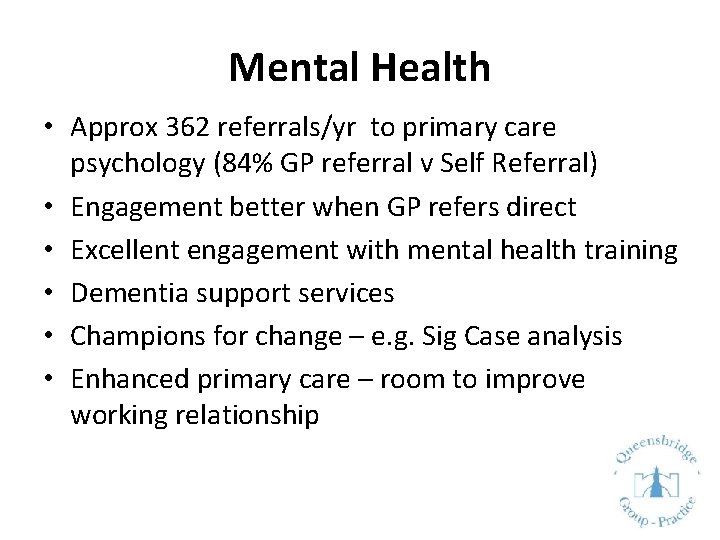 Mental Health

• Approx 362 referrals/yr to primary care psychology (84% GP referral v Self Referral)
• Engagement better when GP refers direct
• Excellent engagement with mental health training
• Dementia support services
• Champions for change – e.g. Sig Case analysis
• Enhanced primary care – room to improve working relationship

Queensbridge Group - Practice